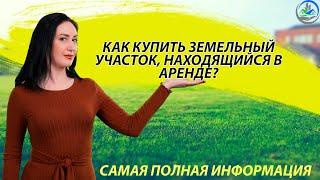 КАК КУПИТЬ ЗЕМЕЛЬНЫЙ УЧАСТОК, НАХОДЯЩИЙСЯ В АРЕНДЕ?

САМАЯ ПОЛНАЯ ИНФОРМАЦИЯ